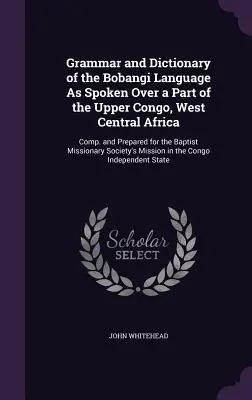 Grammar and Dictionary of the Bobangi Language As Spoken Over a Part of the Upper Congo, West Central Africa

Comp. and Prepared for the Baptist Missionary Society's Mission in the Congo Independent State

Scholar SELECT

JOHN WHITEHEAD